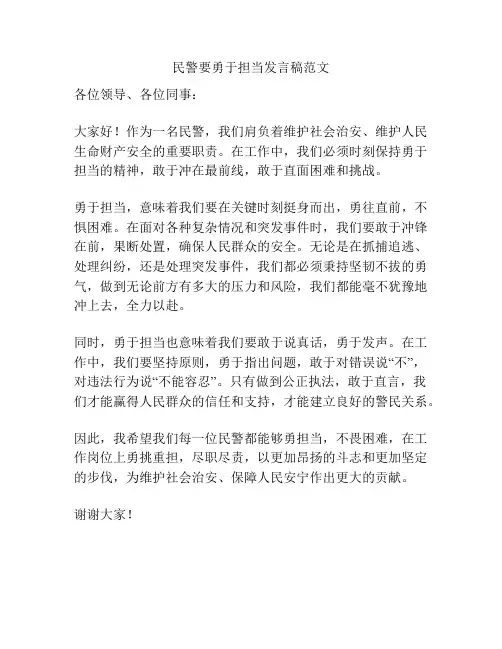 民警要勇于担当发言稿范文

各位领导、各位同事：

大家好！作为一名民警，我们肩负着维护社会治安、维护人民生命财产安全的重要职责。在工作中，我们必须时刻保持勇于担当的精神，敢于冲在最前线，敢于直面困难和挑战。

勇于担当，意味着我们要在关键时刻挺身而出，勇往直前，不惧困难。在面对各种复杂情况和突发事件时，我们要敢于冲锋在前，果断处置，确保人民群众的安全。无论是在抓捕追逃、处理纠纷，还是处理突发事件，我们都必须秉持坚韧不拔的勇气，做到无论前方有多大的压力和风险，我们都能毫不犹豫地冲上去，全力以赴。

同时，勇于担当也意味着我们要敢于说真话，勇于发声。在工作中，我们要坚持原则，勇于指出问题，敢于对错误说“不”，对违法行为说“不能容忍”。只有做到公正执法，敢于直言，我们才能赢得人民群众的信任和支持，才能建立良好的警民关系。

因此，我希望我们每一位民警都能够勇担当，不畏困难，在工作岗位上勇挑重担，尽职尽责，以更加昂扬的斗志和更加坚定的步伐，为维护社会治安、保障人民安宁作出更大的贡献。

谢谢大家！